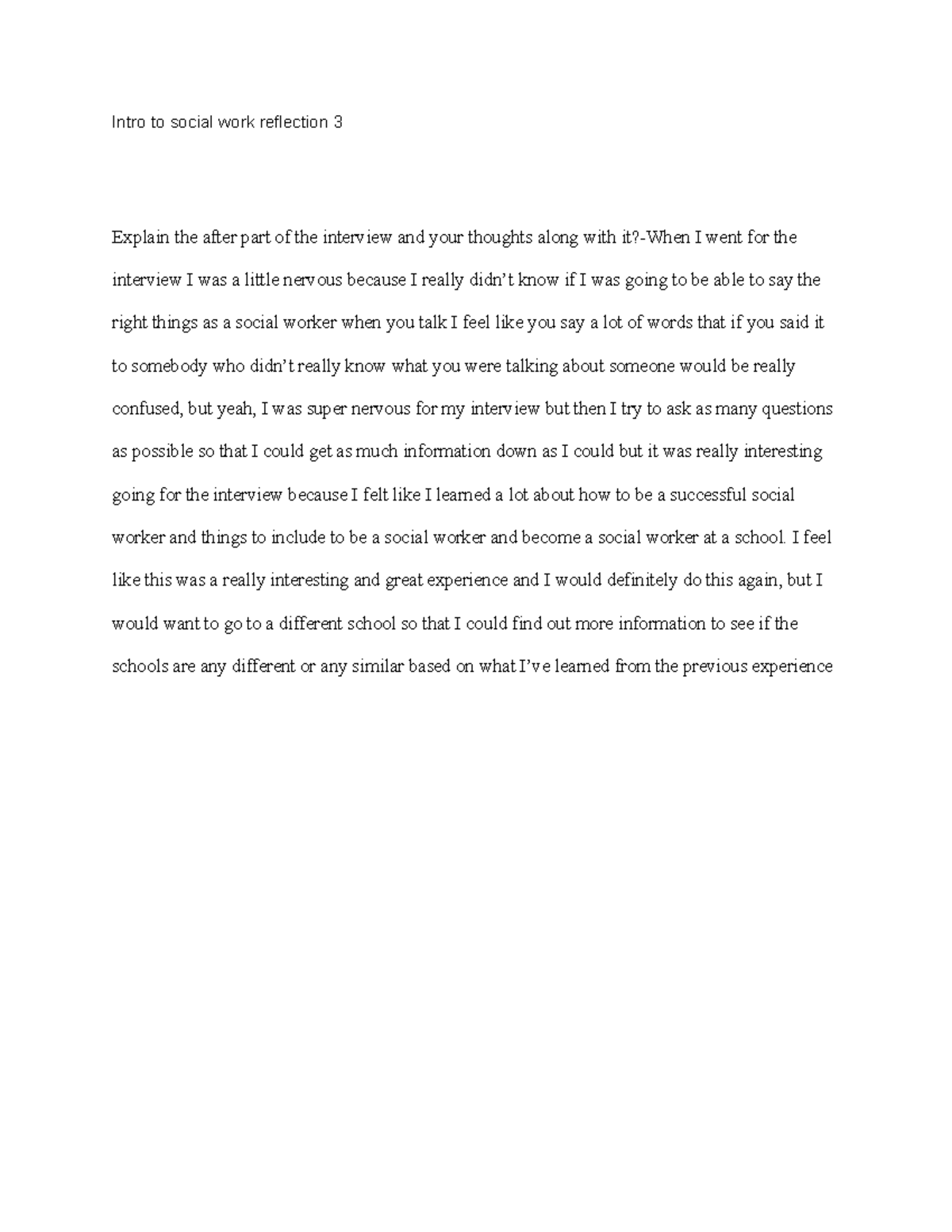 Intro to social work reflection 3

Explain the after part of the interview and your thoughts along with it?-When I went for the interview I was a little nervous because I really didn't know if I was going to be able to say the right things as a social worker when you talk I feel like you say a lot of words that if you said it to somebody who didn't really know what you were talking about someone would be really confused, but yeah, I was super nervous for my interview but then I try to ask as many questions as possible so that I could get as much information down as I could but it was really interesting going for the interview because I felt like I learned a lot about how to be a successful social worker and things to include to be a social worker and become a social worker at a school. I feel like this was a really interesting and great experience and I would definitely do this again, but I would want to go to a different school so that I could find out more information to see if the schools are any different or any similar based on what I've learned from the previous experience